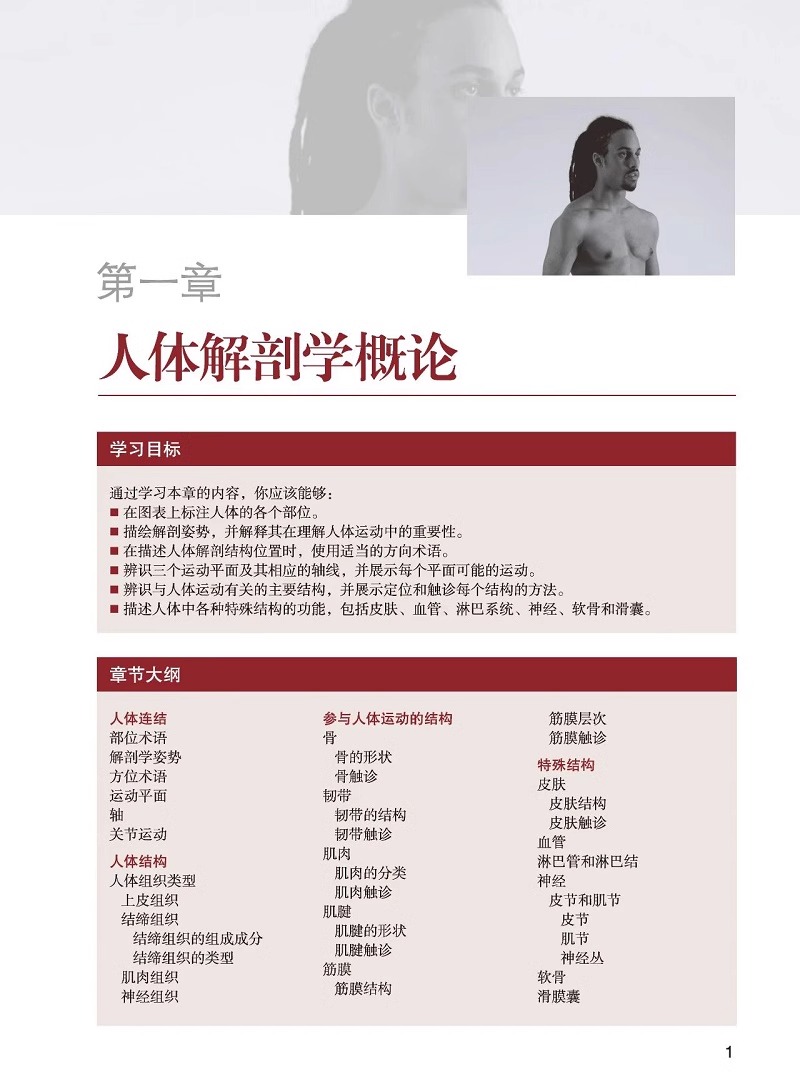 第一章

人体解剖学概论

学习目标

通过学习本章的内容，你应该能够：
■ 在图表上标注人体的各个部位。
■ 描绘解剖姿势，并解释其在理解人体运动中的重要性。
■ 在描述人体解剖结构位置时，使用适当的方向术语。
■ 辨识三个运动平面及其相应的轴线，并展示每个平面可能的运动。
■ 辨识与人体运动有关的主要结构，并展示定位和触诊每个结构的方法。
■ 描述人体中各种特殊结构的功能，包括皮肤、血管、淋巴系统、神经、软骨和滑囊。

章节大纲

人体连结
部位术语
解剖学姿势
方位术语
运动平面
轴
关节运动
人体结构
人体组织类型
上皮组织
结缔组织
结缔组织的组成成分
结缔组织的类型
肌肉组织
神经组织

参与人体运动的结构
骨
骨的形状
骨触诊
韧带
韧带的结构
韧带触诊
肌肉
肌肉的分类
肌肉触诊
肌腱
肌腱的形状
肌腱触诊
筋膜
筋膜结构

筋膜层次
筋膜触诊
特殊结构
皮肤
皮肤结构
皮肤触诊
血管
淋巴管和淋巴结
神经
皮节和肌节
皮节
肌节
神经丛
软骨
滑膜囊

1